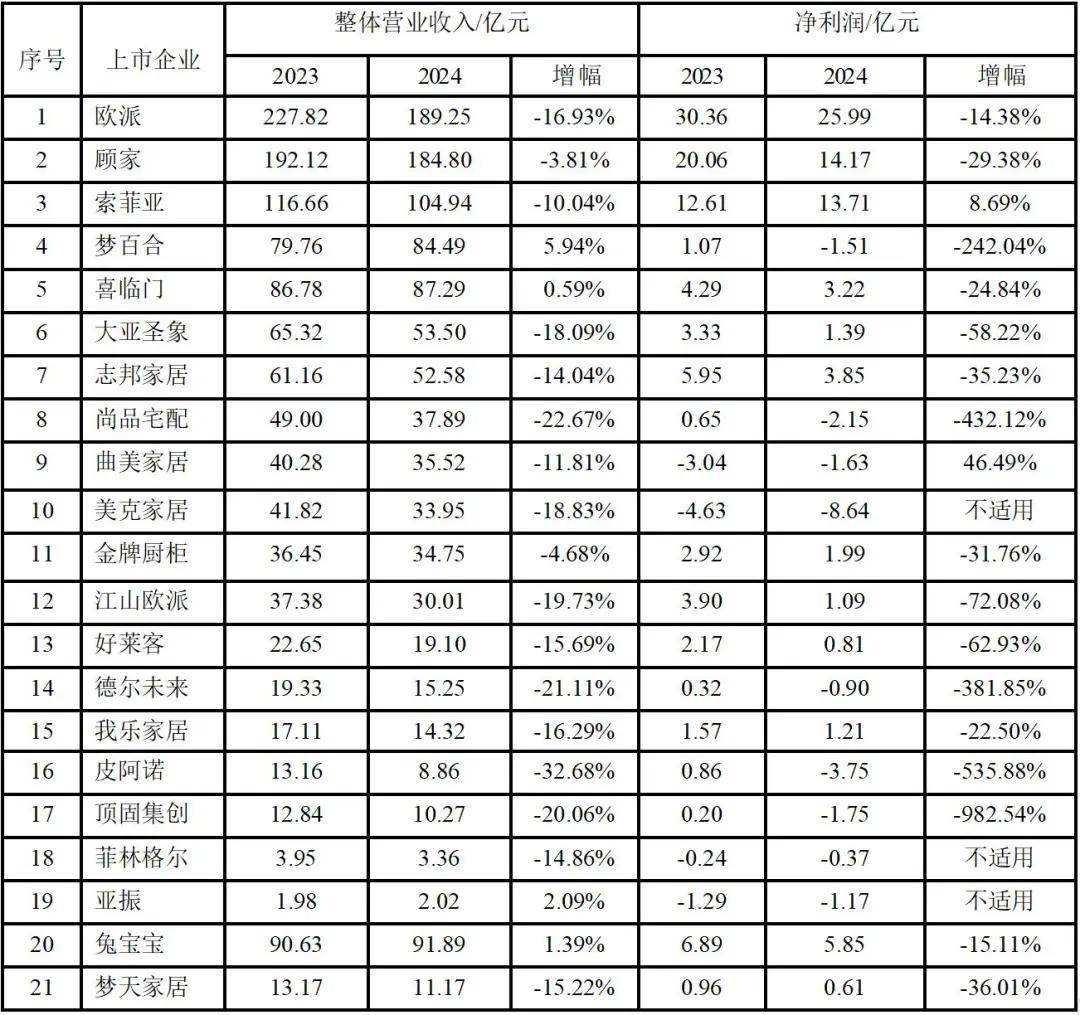 | 序号 | 上市企业 | 整体营业收入/亿元 | | | 净利润/亿元 | | |
|---|---|---|---|---|---|---|---|
| | | 2023 | 2024 | 增幅 | 2023 | 2024 | 增幅 |
| 1 | 欧派 | 227.82 | 189.25 | -16.93% | 30.36 | 25.99 | -14.38% |
| 2 | 顾家 | 192.12 | 184.80 | -3.81% | 20.06 | 14.17 | -29.38% |
| 3 | 索菲亚 | 116.66 | 104.94 | -10.04% | 12.61 | 13.71 | 8.69% |
| 4 | 梦百合 | 79.76 | 84.49 | 5.94% | 1.07 | -1.51 | -242.04% |
| 5 | 喜临门 | 86.78 | 87.29 | 0.59% | 4.29 | 3.22 | -24.84% |
| 6 | 大亚圣象 | 65.32 | 53.50 | -18.09% | 3.33 | 1.39 | -58.22% |
| 7 | 志邦家居 | 61.16 | 52.58 | -14.04% | 5.95 | 3.85 | -35.23% |
| 8 | 尚品宅配 | 49.00 | 37.89 | -22.67% | 0.65 | -2.15 | -432.12% |
| 9 | 曲美家居 | 40.28 | 35.52 | -11.81% | -3.04 | -1.63 | 46.49% |
| 10 | 美克家居 | 41.82 | 33.95 | -18.83% | -4.63 | -8.64 | 不适用 |
| 11 | 金牌厨柜 | 36.45 | 34.75 | -4.68% | 2.92 | 1.99 | -31.76% |
| 12 | 江山欧派 | 37.38 | 30.01 | -19.73% | 3.90 | 1.09 | -72.08% |
| 13 | 好莱客 | 22.65 | 19.10 | -15.69% | 2.17 | 0.81 | -62.93% |
| 14 | 德尔未来 | 19.33 | 15.25 | -21.11% | 0.32 | -0.90 | -381.85% |
| 15 | 我乐家居 | 17.11 | 14.32 | -16.29% | 1.57 | 1.21 | -22.50% |
| 16 | 皮阿诺 | 13.16 | 8.86 | -32.68% | 0.86 | -3.75 | -535.88% |
| 17 | 顶固集创 | 12.84 | 10.27 | -20.06% | 0.20 | -1.75 | -982.54% |
| 18 | 菲林格尔 | 3.95 | 3.36 | -14.86% | -0.24 | -0.37 | 不适用 |
| 19 | 亚振 | 1.98 | 2.02 | 2.09% | -1.29 | -1.17 | 不适用 |
| 20 | 兔宝宝 | 90.63 | 91.89 | 1.39% | 6.89 | 5.85 | -15.11% |
| 21 | 梦天家居 | 13.17 | 11.17 | -15.22% | 0.96 | 0.61 | -36.01% |